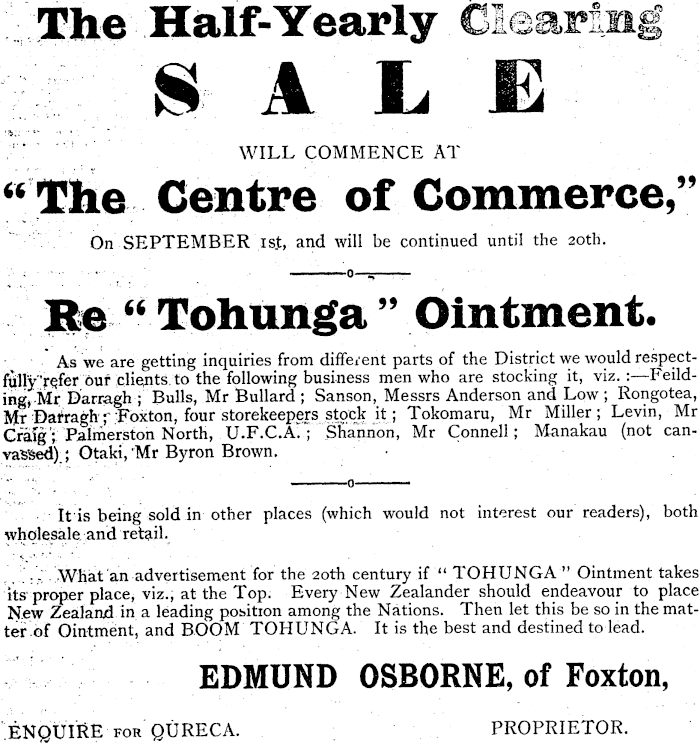 The Half-Yearly Clearing

SALE

WILL COMMENCE AT

"The Centre of Commerce,"

On SEPTEMBER 1st, and will be continued until the 20th.

Re "Tohunga" Ointment.

As we are getting inquiries from different parts of the District we would respectfully refer our clients to the following business men who are stocking it, viz. :—Feilding, Mr Darragh ; Bulls, Mr Bullard ; Sanson, Messrs Anderson and Low ; Rongotea, Mr Darragh ; Foxton, four storekeepers stock it ; Tokomaru, Mr Miller ; Levin, Mr Craig ; Palmerston North, U.F.C.A. ; Shannon, Mr Connell ; Manakau (not canvassed) ; Otaki, Mr Byron Brown.

It is being sold in other places (which would not interest our readers), both wholesale and retail.

What an advertisement for the 20th century if "TOHUNGA" Ointment takes its proper place, viz., at the Top. Every New Zealander should endeavour to place New Zealand in a leading position among the Nations. Then let this be so in the matter of Ointment, and BOOM TOHUNGA. It is the best and destined to lead.

EDMUND OSBORNE, of Foxton,

ENQUIRE FOR QURECA.

PROPRIETOR.